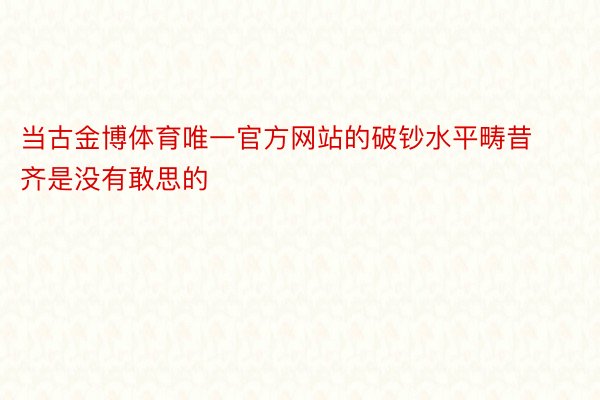 当古金博体育唯一官方网站的破钞水平畴昔齐是没有敢思的